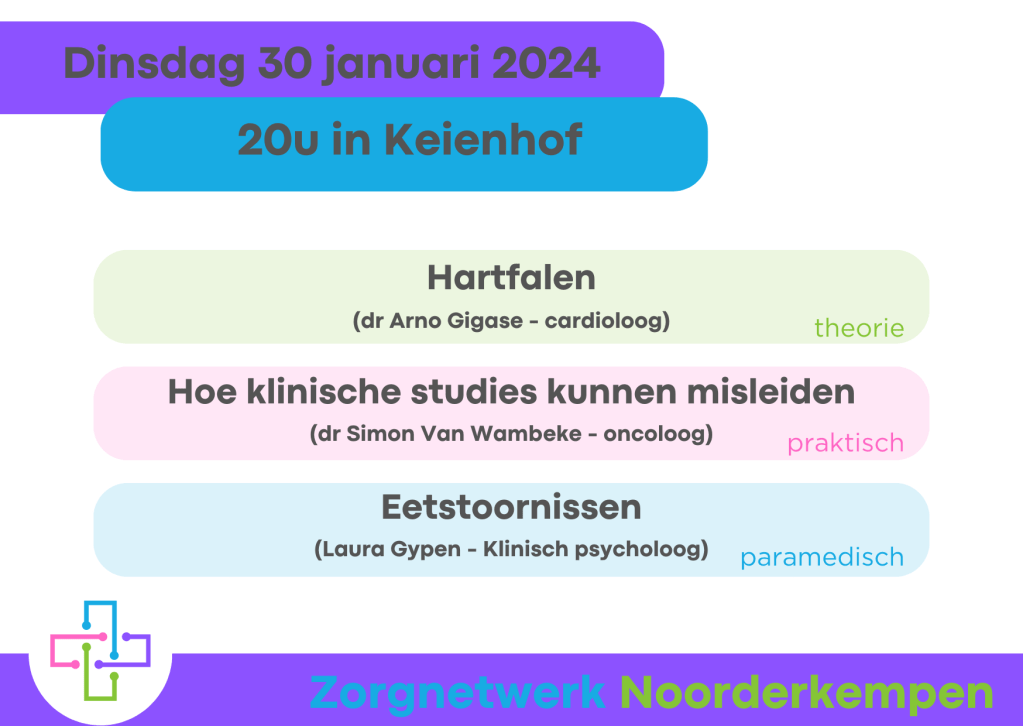 Dinsdag 30 januari 2024

20u in Keienhof

Hartfalen
(dr Arno Gigase - cardioloog)
theorie

Hoe klinische studies kunnen misleiden
(dr Simon Van Wambeke - oncoloog)
praktisch

Eetstoornissen
(Laura Gypen - Klinisch psycholoog)
paramedisch

Zorgnetwerk Noorderkempen